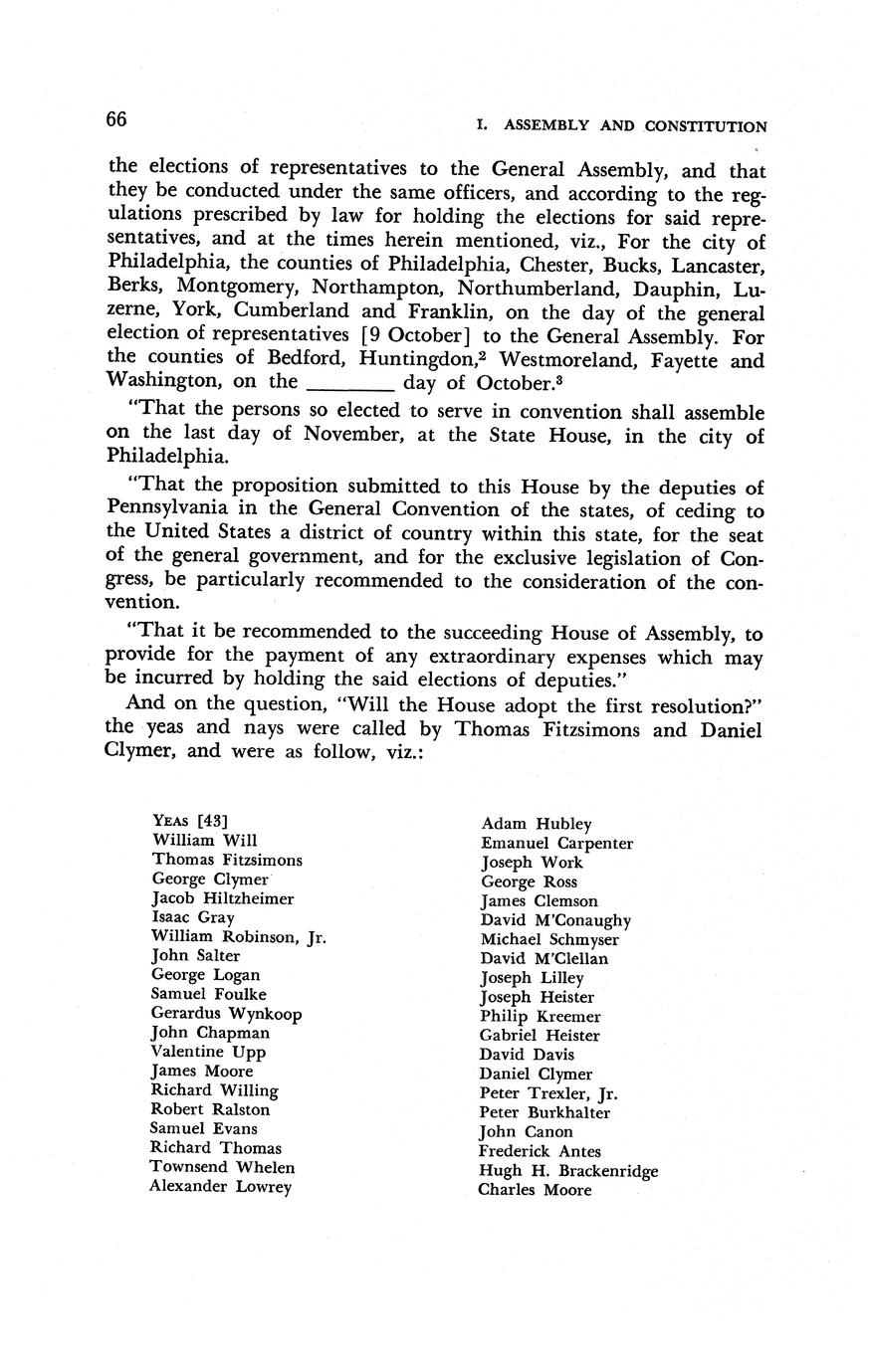 66

I. ASSEMBLY AND CONSTITUTION

the elections of representatives to the General Assembly, and that they be conducted under the same officers, and according to the regulations prescribed by law for holding the elections for said representatives, and at the times herein mentioned, viz., For the city of Philadelphia, the counties of Philadelphia, Chester, Bucks, Lancaster, Berks, Montgomery, Northampton, Northumberland, Dauphin, Luzerne, York, Cumberland and Franklin, on the day of the general election of representatives [9 October] to the General Assembly. For the counties of Bedford, Huntingdon,$^2$ Westmoreland, Fayette and Washington, on the ________ day of October.$^3$

"That the persons so elected to serve in convention shall assemble on the last day of November, at the State House, in the city of Philadelphia.

"That the proposition submitted to this House by the deputies of Pennsylvania in the General Convention of the states, of ceding to the United States a district of country within this state, for the seat of the general government, and for the exclusive legislation of Congress, be particularly recommended to the consideration of the convention.

"That it be recommended to the succeeding House of Assembly, to provide for the payment of any extraordinary expenses which may be incurred by holding the said elections of deputies."

And on the question, "Will the House adopt the first resolution?" the yeas and nays were called by Thomas Fitzsimons and Daniel Clymer, and were as follow, viz.:

YEAS [43]
William Will
Thomas Fitzsimons
George Clymer
Jacob Hiltzheimer
Isaac Gray
William Robinson, Jr.
John Salter
George Logan
Samuel Foulke
Gerardus Wynkoop
John Chapman
Valentine Upp
James Moore
Richard Willing
Robert Ralston
Samuel Evans
Richard Thomas
Townsend Whelen
Alexander Lowrey

Adam Hubley
Emanuel Carpenter
Joseph Work
George Ross
James Clemson
David M'Conaughy
Michael Schmyser
David M'Clellan
Joseph Lilley
Joseph Heister
Philip Kreemer
Gabriel Heister
David Davis
Daniel Clymer
Peter Trexler, Jr.
Peter Burkhalter
John Canon
Frederick Antes
Hugh H. Brackenridge
Charles Moore